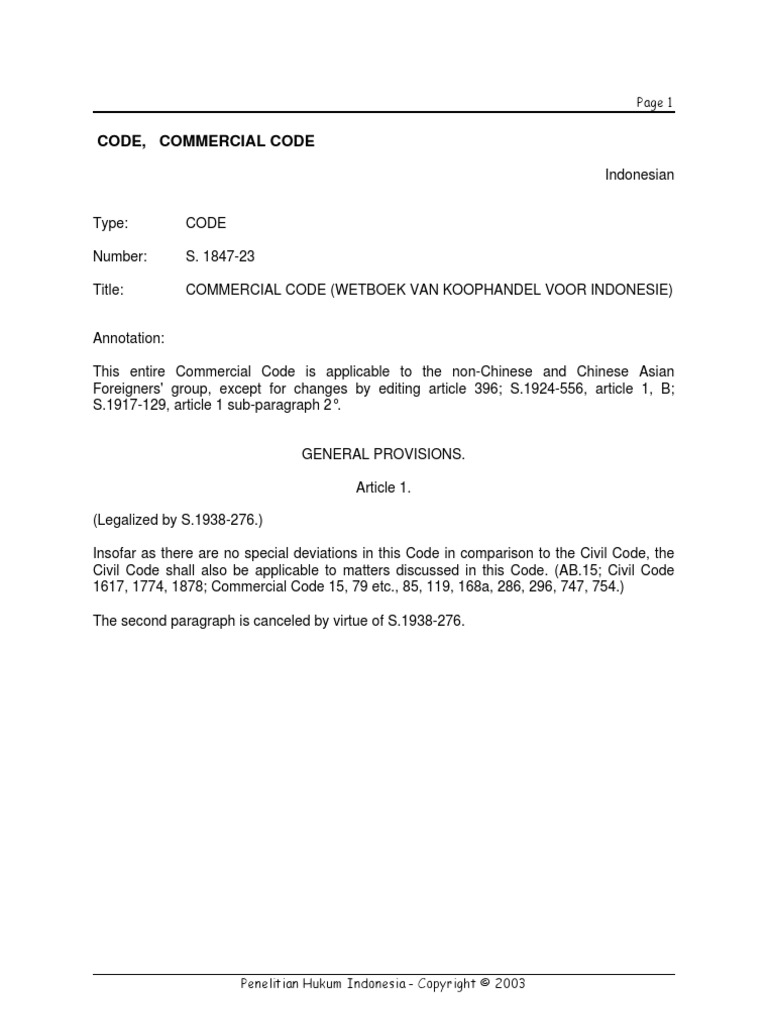 Page 1

CODE, COMMERCIAL CODE

Indonesian

Type: CODE

Number: S. 1847-23

Title: COMMERCIAL CODE (WETBOEK VAN KOOPHANDEL VOOR INDONESIE)

Annotation:

This entire Commercial Code is applicable to the non-Chinese and Chinese Asian Foreigners' group, except for changes by editing article 396; S.1924-556, article 1, B; S.1917-129, article 1 sub-paragraph 2°.

GENERAL PROVISIONS.

Article 1.

(Legalized by S.1938-276.)

Insofar as there are no special deviations in this Code in comparison to the Civil Code, the Civil Code shall also be applicable to matters discussed in this Code. (AB.15; Civil Code 1617, 1774, 1878; Commercial Code 15, 79 etc., 85, 119, 168a, 286, 296, 747, 754.)

The second paragraph is canceled by virtue of S.1938-276.

Penelitian Hukum Indonesia - Copyright © 2003